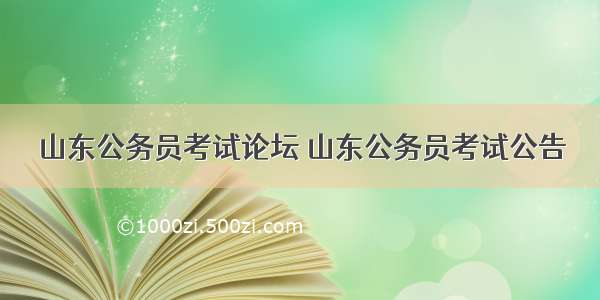 山东公务员考试论坛 山东公务员考试公告

©1000zi.500zi.com